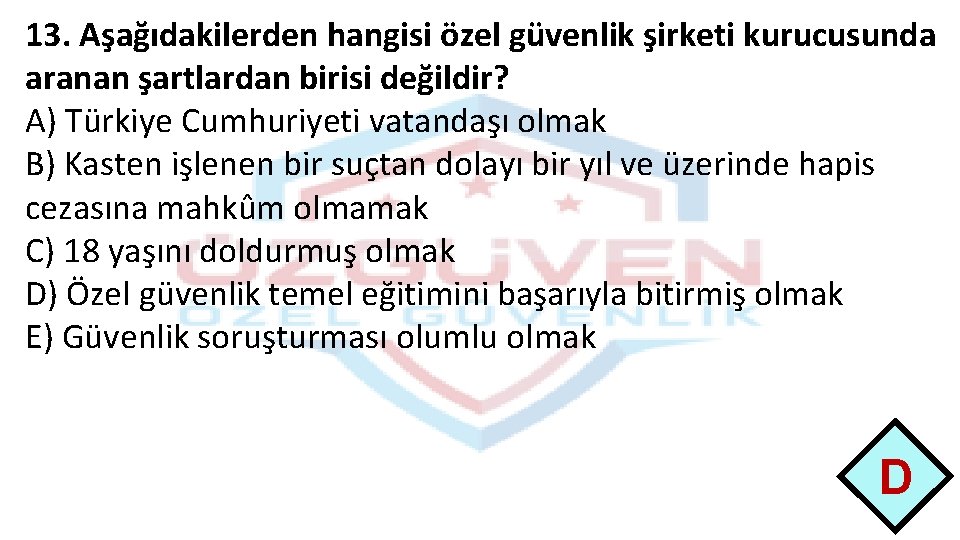 13. Aşağıdakilerden hangisi özel güvenlik şirketi kurucusunda aranan şartlardan birisi değildir?
A) Türkiye Cumhuriyeti vatandaşı olmak
B) Kasten işlenen bir suçtan dolayı bir yıl ve üzerinde hapis cezasına mahkûm olmamak
C) 18 yaşını doldurmuş olmak
D) Özel güvenlik temel eğitimini başarıyla bitirmiş olmak
E) Güvenlik soruşturması olumlu olmak

ÖZGÜVEN
ÖZEL GÜVENLİK

D